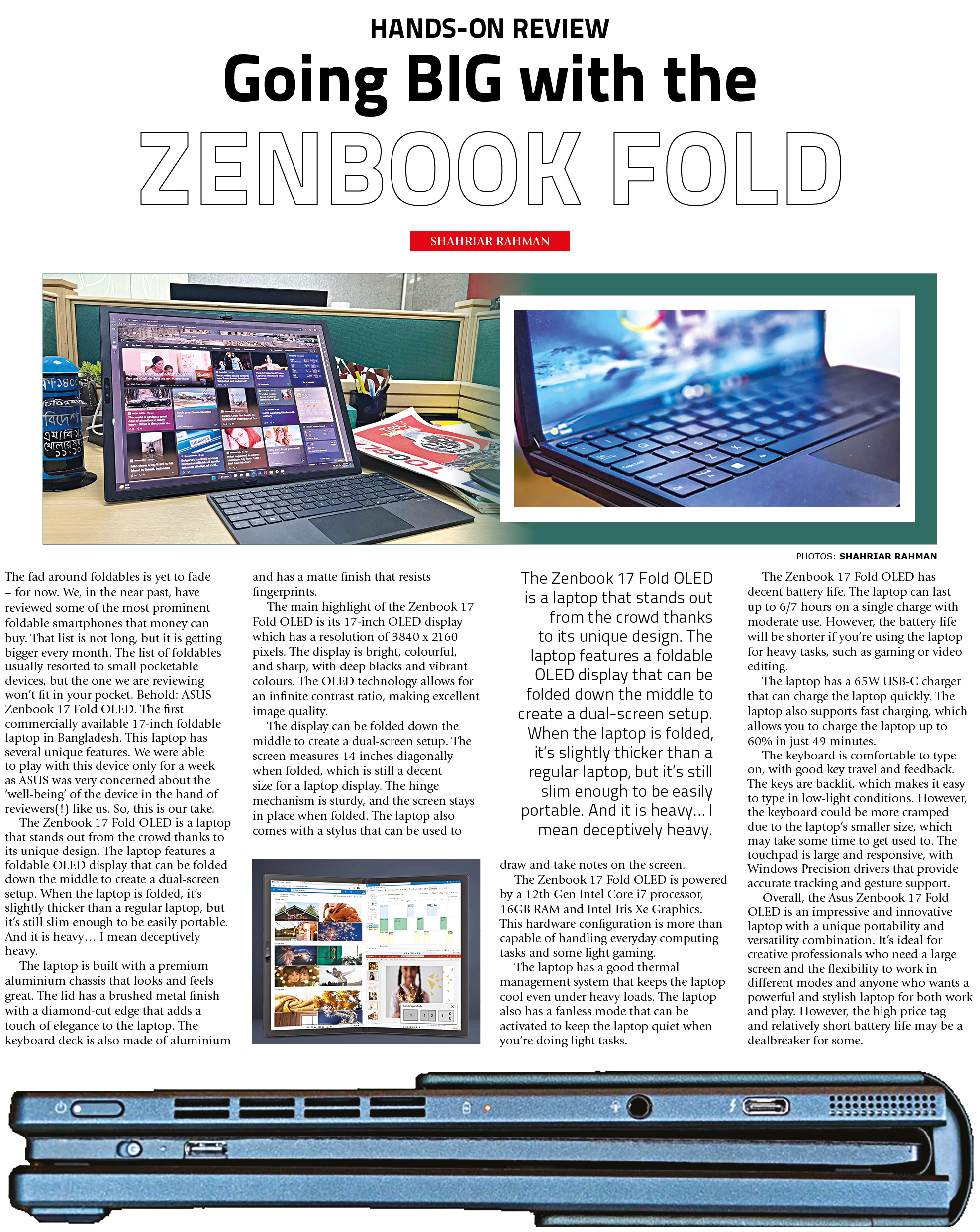 HANDS-ON REVIEW

Going BIG with the ZENBOOK FOLD

SHAHRIAR RAHMAN

PHOTOS: SHAHRIAR RAHMAN

The fad around foldables is yet to fade – for now. We, in the near past, have reviewed some of the most prominent foldable smartphones that money can buy. That list is not long, but it is getting bigger every month. The list of foldables usually resorted to small pocketable devices, but the one we are reviewing won't fit in your pocket. Behold: ASUS Zenbook 17 Fold OLED. The first commercially available 17-inch foldable laptop in Bangladesh. This laptop has several unique features. We were able to play with this device only for a week as ASUS was very concerned about the 'well-being' of the device in the hand of reviewers(!) like us. So, this is our take.

The Zenbook 17 Fold OLED is a laptop that stands out from the crowd thanks to its unique design. The laptop features a foldable OLED display that can be folded down the middle to create a dual-screen setup. When the laptop is folded, it's slightly thicker than a regular laptop, but it's still slim enough to be easily portable. And it is heavy… I mean deceptively heavy.

The laptop is built with a premium aluminium chassis that looks and feels great. The lid has a brushed metal finish with a diamond-cut edge that adds a touch of elegance to the laptop. The keyboard deck is also made of aluminium and has a matte finish that resists fingerprints.

The main highlight of the Zenbook 17 Fold OLED is its 17-inch OLED display which has a resolution of 3840 x 2160 pixels. The display is bright, colourful, and sharp, with deep blacks and vibrant colours. The OLED technology allows for an infinite contrast ratio, making excellent image quality.

The display can be folded down the middle to create a dual-screen setup. The screen measures 14 inches diagonally when folded, which is still a decent size for a laptop display. The hinge mechanism is sturdy, and the screen stays in place when folded. The laptop also comes with a stylus that can be used to

The Zenbook 17 Fold OLED is a laptop that stands out from the crowd thanks to its unique design. The laptop features a foldable OLED display that can be folded down the middle to create a dual-screen setup. When the laptop is folded, it's slightly thicker than a regular laptop, but it's still slim enough to be easily portable. And it is heavy… I mean deceptively heavy.

draw and take notes on the screen.

The Zenbook 17 Fold OLED is powered by a 12th Gen Intel Core i7 processor, 16GB RAM and Intel Iris Xe Graphics. This hardware configuration is more than capable of handling everyday computing tasks and some light gaming.

The laptop has a good thermal management system that keeps the laptop cool even under heavy loads. The laptop also has a fanless mode that can be activated to keep the laptop quiet when you're doing light tasks.

The Zenbook 17 Fold OLED has decent battery life. The laptop can last up to 6/7 hours on a single charge with moderate use. However, the battery life will be shorter if you're using the laptop for heavy tasks, such as gaming or video editing.

The laptop has a 65W USB-C charger that can charge the laptop quickly. The laptop also supports fast charging, which allows you to charge the laptop up to 60% in just 49 minutes.

The keyboard is comfortable to type on, with good key travel and feedback. The keys are backlit, which makes it easy to type in low-light conditions. However, the keyboard could be more cramped due to the laptop's smaller size, which may take some time to get used to. The touchpad is large and responsive, with Windows Precision drivers that provide accurate tracking and gesture support.

Overall, the Asus Zenbook 17 Fold OLED is an impressive and innovative laptop with a unique portability and versatility combination. It's ideal for creative professionals who need a large screen and the flexibility to work in different modes and anyone who wants a powerful and stylish laptop for both work and play. However, the high price tag and relatively short battery life may be a dealbreaker for some.